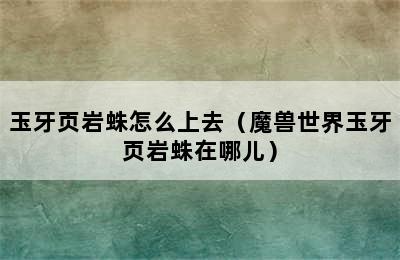 玉牙页岩蛛怎么上去（魔兽世界玉牙页岩蛛在哪儿）